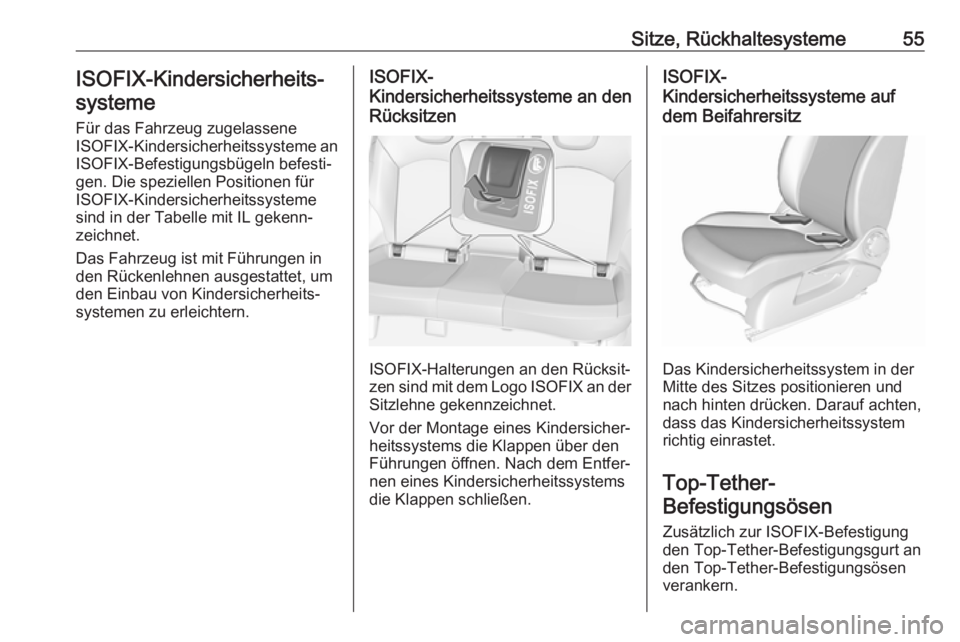 Sitze, Rückhaltesysteme 55

ISOFIX-Kindersicherheitssysteme

Für das Fahrzeug zugelassene ISOFIX-Kindersicherheitssysteme an ISOFIX-Befestigungsbügeln befestigen. Die speziellen Positionen für ISOFIX-Kindersicherheitssysteme sind in der Tabelle mit IL gekennzeichnet.

Das Fahrzeug ist mit Führungen in den Rückenlehnen ausgestattet, um den Einbau von Kindersicherheitssystemen zu erleichtern.

ISOFIX-Kindersicherheitssysteme an den Rücksitzen

ISOFIX

ISOFIX-Halterungen an den Rücksitzen sind mit dem Logo ISOFIX an der Sitzlehne gekennzeichnet.

Vor der Montage eines Kindersicherheitssystems die Klappen über den Führungen öffnen. Nach dem Entfernen eines Kindersicherheitssystems die Klappen schließen.

ISOFIX-Kindersicherheitssysteme auf dem Beifahrersitz

Das Kindersicherheitssystem in der Mitte des Sitzes positionieren und nach hinten drücken. Darauf achten, dass das Kindersicherheitssystem richtig einrastet.

Top-Tether-Befestigungsösen

Zusätzlich zur ISOFIX-Befestigung den Top-Tether-Befestigungsgurt an den Top-Tether-Befestigungsösen verankern.

carmanualsonline.info